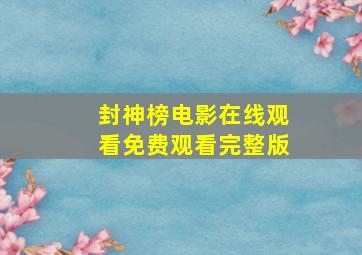 封神榜电影在线观看免费观看完整版